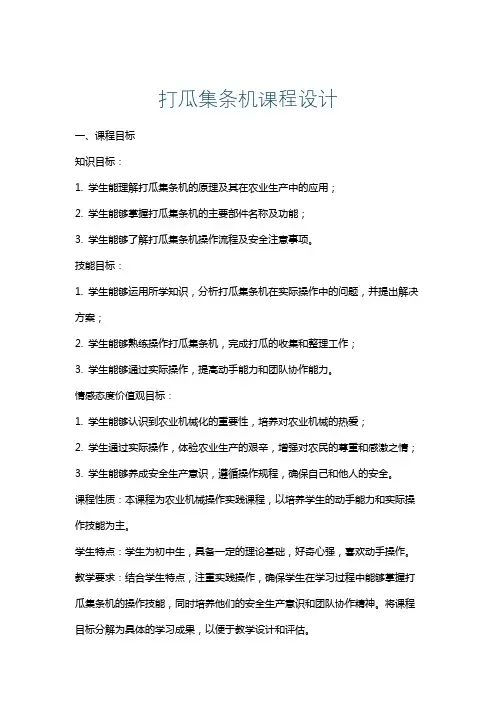 打瓜集条机课程设计

一、课程目标

知识目标：

1. 学生能理解打瓜集条机的原理及其在农业生产中的应用；

2. 学生能够掌握打瓜集条机的主要部件名称及功能；

3. 学生能够了解打瓜集条机操作流程及安全注意事项。

技能目标：

1. 学生能够运用所学知识，分析打瓜集条机在实际操作中的问题，并提出解决方案；

2. 学生能够熟练操作打瓜集条机，完成打瓜的收集和整理工作；

3. 学生能够通过实际操作，提高动手能力和团队协作能力。

情感态度价值观目标：

1. 学生能够认识到农业机械化的重要性，培养对农业机械的热爱；

2. 学生通过实际操作，体验农业生产的艰辛，增强对农民的尊重和感激之情；

3. 学生能够养成安全生产意识，遵循操作规程，确保自己和他人的安全。

课程性质：本课程为农业机械操作实践课程，以培养学生的动手能力和实际操作技能为主。

学生特点：学生为初中生，具备一定的理论基础，好奇心强，喜欢动手操作。

教学要求：结合学生特点，注重实践操作，确保学生在学习过程中能够掌握打瓜集条机的操作技能，同时培养他们的安全生产意识和团队协作精神。将课程目标分解为具体的学习成果，以便于教学设计和评估。